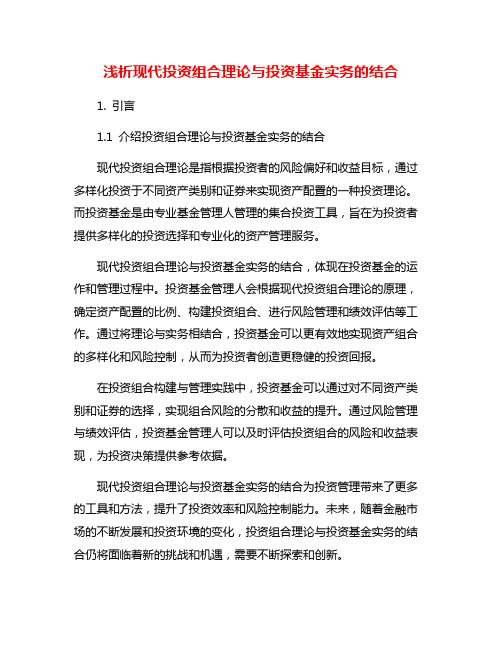 浅析现代投资组合理论与投资基金实务的结合

1. 引言

1.1 介绍投资组合理论与投资基金实务的结合

现代投资组合理论是指根据投资者的风险偏好和收益目标，通过多样化投资于不同资产类别和证券来实现资产配置的一种投资理论。而投资基金是由专业基金管理人管理的集合投资工具，旨在为投资者提供多样化的投资选择和专业化的资产管理服务。

现代投资组合理论与投资基金实务的结合，体现在投资基金的运作和管理过程中。投资基金管理人会根据现代投资组合理论的原理，确定资产配置的比例、构建投资组合、进行风险管理和绩效评估等工作。通过将理论与实务相结合，投资基金可以更有效地实现资产组合的多样化和风险控制，从而为投资者创造更稳健的投资回报。

在投资组合构建与管理实践中，投资基金可以通过对不同资产类别和证券的选择，实现组合风险的分散和收益的提升。通过风险管理与绩效评估，投资基金管理人可以及时评估投资组合的风险和收益表现，为投资决策提供参考依据。

现代投资组合理论与投资基金实务的结合为投资管理带来了更多的工具和方法，提升了投资效率和风险控制能力。未来，随着金融市场的不断发展和投资环境的变化，投资组合理论与投资基金实务的结合仍将面临着新的挑战和机遇，需要不断探索和创新。